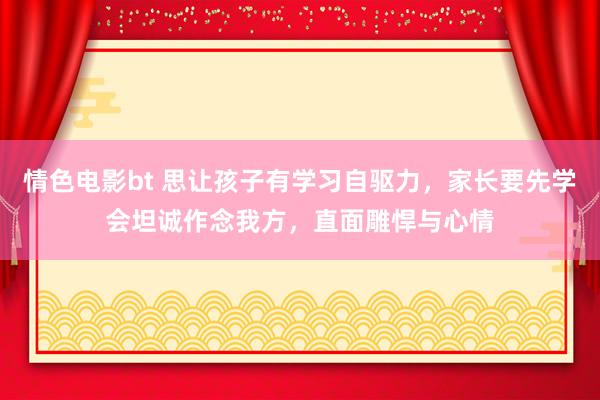 情色电影bt 思让孩子有学习自驱力，家长要先学会坦诚作念我方，直面雕悍与心情